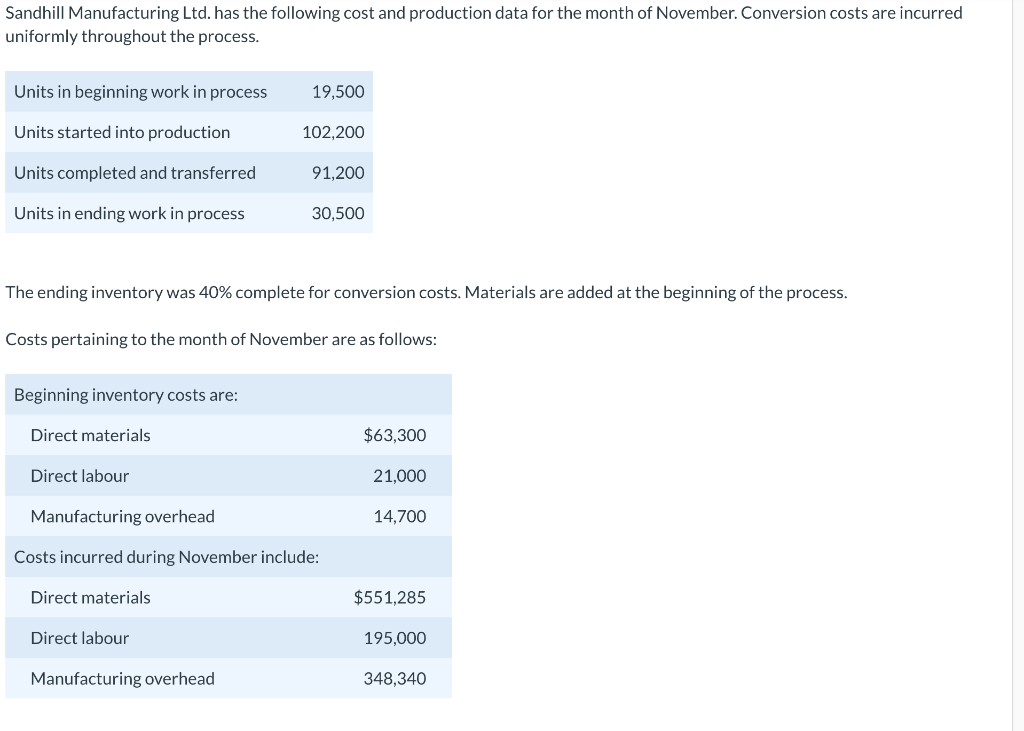 Sandhill Manufacturing Ltd. has the following cost and production data for the month of November. Conversion costs are incurred uniformly throughout the process.

| Units in beginning work in process | 19,500 |
|---|---|
| Units started into production | 102,200 |
| Units completed and transferred | 91,200 |
| Units in ending work in process | 30,500 |

The ending inventory was 40% complete for conversion costs. Materials are added at the beginning of the process.

Costs pertaining to the month of November are as follows:

| Beginning inventory costs are: | |
|---|---|
| Direct materials | \$63,300 |
| Direct labour | 21,000 |
| Manufacturing overhead | 14,700 |
| Costs incurred during November include: | |
| Direct materials | \$551,285 |
| Direct labour | 195,000 |
| Manufacturing overhead | 348,340 |